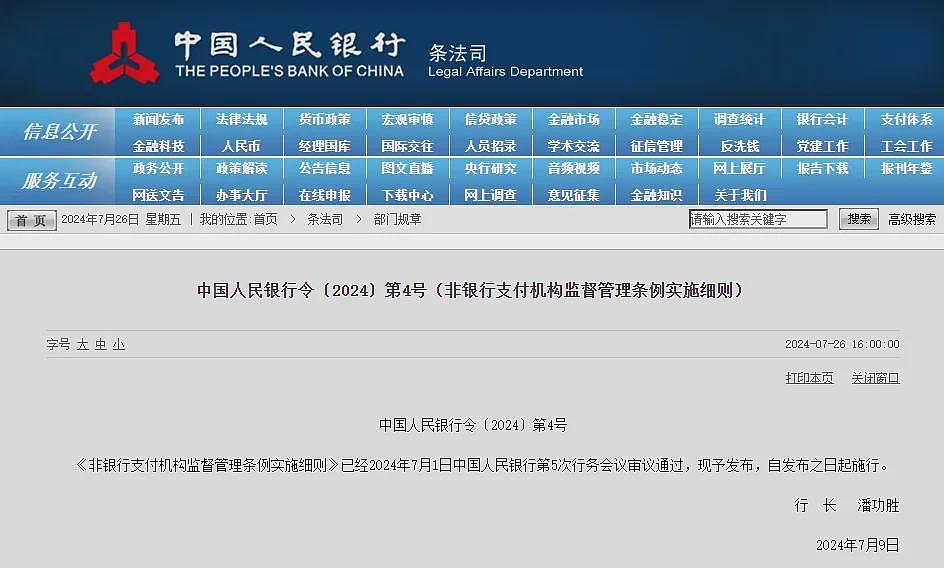 中国人民银行
THE PEOPLE'S BANK OF CHINA
条法司
Legal Affairs Department

信息公开
新闻发布 法律法规 货币政策 宏观审慎 信贷政策 金融市场 金融稳定 调查统计 银行会计 支付体系
金融科技 人民币 经理国库 国际交往 人员招录 学术交流 征信管理 反洗钱 党建工作 工会工作

服务互动
政务公开 政策解读 公告信息 图文直播 央行研究 音频视频 市场动态 网上展厅 报告下载 报刊年鉴
网送文告 办事大厅 在线申报 下载中心 网上调查 意见征集 金融知识 关于我们

首页 2024年7月26日 星期五 | 我的位置：首页 > 条法司 > 部门规章
请输入搜索关键字 搜索 高级搜索

中国人民银行令〔2024〕第4号（非银行支付机构监督管理条例实施细则）

字号 大 中 小
2024-07-26 16:00:00

打印本页 关闭窗口

中国人民银行令〔2024〕第4号

《非银行支付机构监督管理条例实施细则》已经2024年7月1日中国人民银行第5次行务会议审议通过，现予发布，自发布之日起施行。

行 长 潘功胜

2024年7月9日